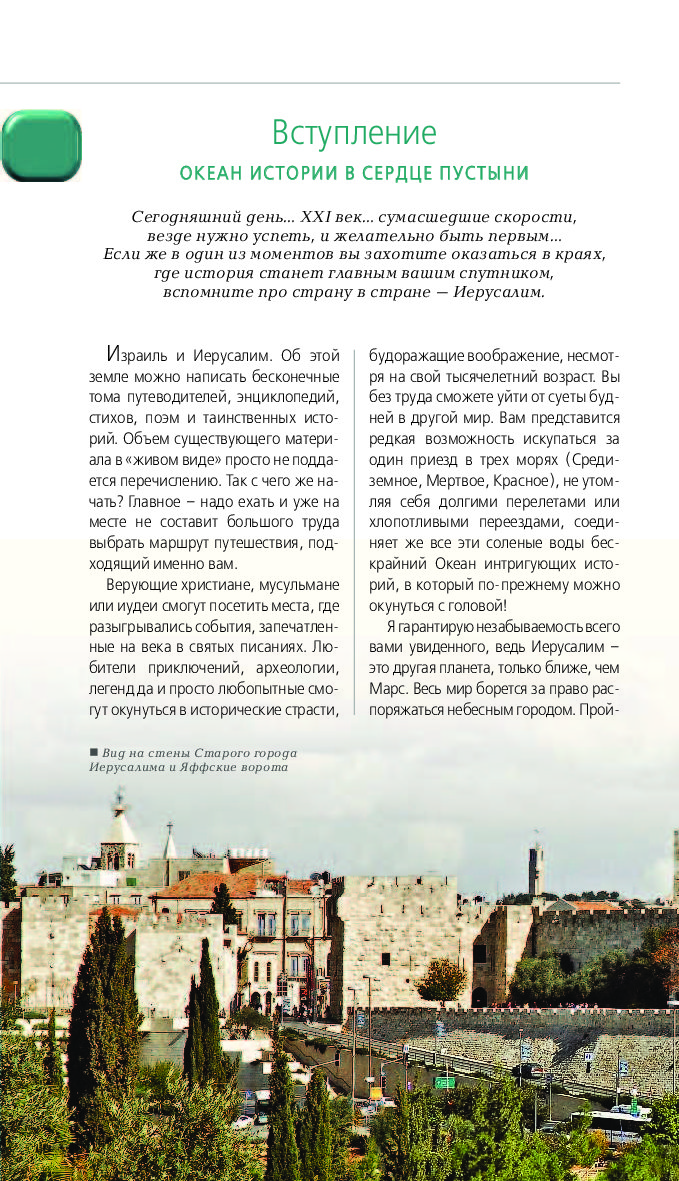 Вступление

ОКЕАН ИСТОРИИ В СЕРДЦЕ ПУСТЫНИ

Сегодняшний день... XXI век... сумасшедшие скорости, везде нужно успеть, и желательно быть первым... Если же в один из моментов вы захотите оказаться в краях, где история станет главным вашим спутником, вспомните про страну в стране — Иерусалим.

Израиль и Иерусалим. Об этой земле можно написать бесконечные тома путеводителей, энциклопедий, стихов, поэм и таинственных историй. Объем существующего материала в «живом виде» просто не поддается перечислению. Так с чего же начать? Главное – надо ехать и уже на месте не составит большого труда выбрать маршрут путешествия, подходящий именно вам.

Верующие христиане, мусульмане или иудеи смогут посетить места, где разыгрывались события, запечатленные на века в святых писаниях. Любители приключений, археологии, легенд да и просто любопытные смогут окунуться в исторические страсти, будоражащие воображение, несмотря на свой тысячелетний возраст. Вы без труда сможете уйти от суеты будней в другой мир. Вам представится редкая возможность искупаться за один приезд в трех морях (Средиземное, Мертвое, Красное), не утомляя себя долгими перелетами или хлопотливыми переездами, соединяет же все эти соленые воды бескрайний Океан интригующих историй, в который по-прежнему можно окунуться с головой!

Я гарантирую незабываемость всего вами увиденного, ведь Иерусалим – это другая планета, только ближе, чем Марс. Весь мир борется за право распоряжаться небесным городом. Прой-

■ Вид на стены Старого города Иерусалима и Яффские ворота